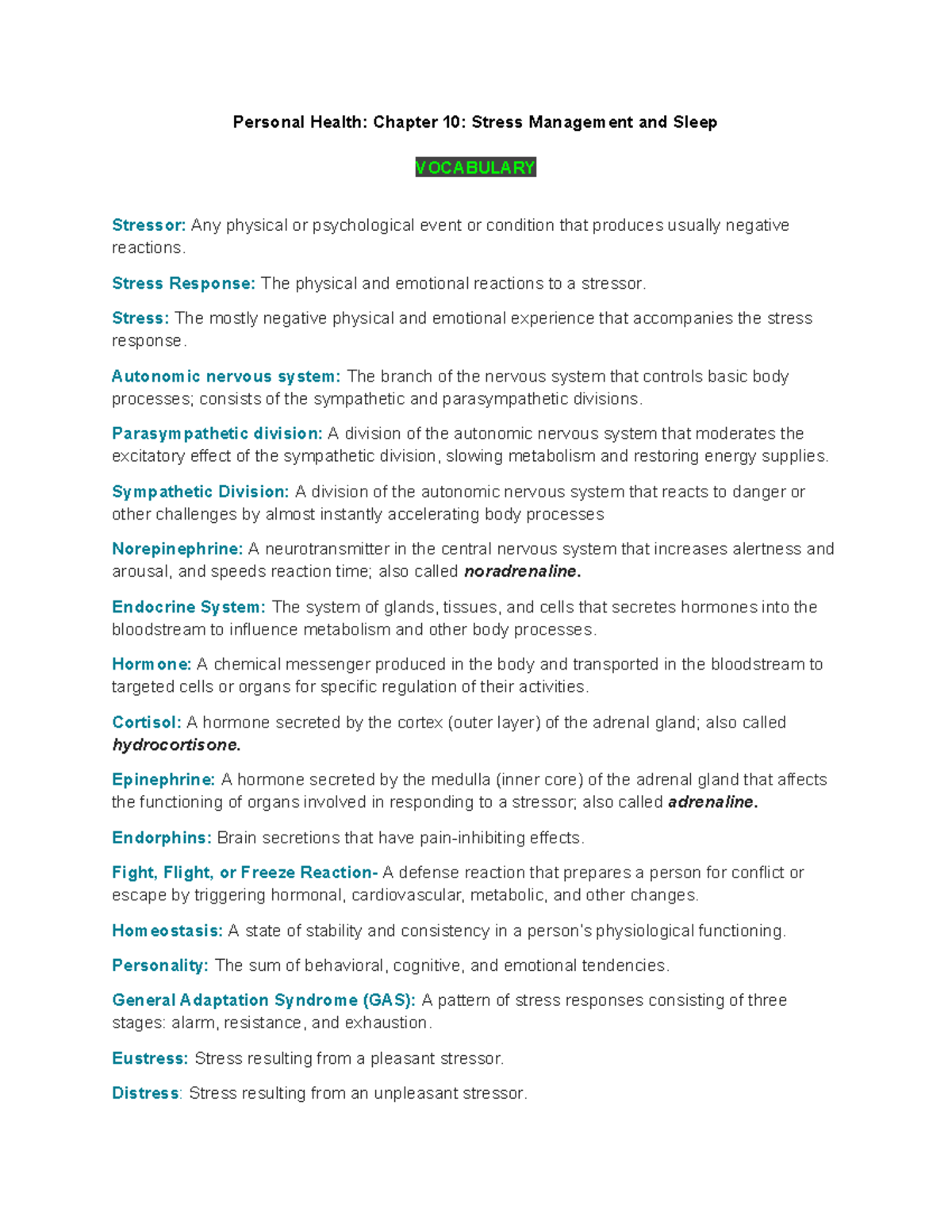 Personal Health: Chapter 10: Stress Management and Sleep

VOCABULARY

Stressor: Any physical or psychological event or condition that produces usually negative reactions.

Stress Response: The physical and emotional reactions to a stressor.

Stress: The mostly negative physical and emotional experience that accompanies the stress response.

Autonomic nervous system: The branch of the nervous system that controls basic body processes; consists of the sympathetic and parasympathetic divisions.

Parasympathetic division: A division of the autonomic nervous system that moderates the excitatory effect of the sympathetic division, slowing metabolism and restoring energy supplies.

Sympathetic Division: A division of the autonomic nervous system that reacts to danger or other challenges by almost instantly accelerating body processes

Norepinephrine: A neurotransmitter in the central nervous system that increases alertness and arousal, and speeds reaction time; also called noradrenaline.

Endocrine System: The system of glands, tissues, and cells that secretes hormones into the bloodstream to influence metabolism and other body processes.

Hormone: A chemical messenger produced in the body and transported in the bloodstream to targeted cells or organs for specific regulation of their activities.

Cortisol: A hormone secreted by the cortex (outer layer) of the adrenal gland; also called hydrocortisone.

Epinephrine: A hormone secreted by the medulla (inner core) of the adrenal gland that affects the functioning of organs involved in responding to a stressor; also called adrenaline.

Endorphins: Brain secretions that have pain-inhibiting effects.

Fight, Flight, or Freeze Reaction- A defense reaction that prepares a person for conflict or escape by triggering hormonal, cardiovascular, metabolic, and other changes.

Homeostasis: A state of stability and consistency in a person's physiological functioning.

Personality: The sum of behavioral, cognitive, and emotional tendencies.

General Adaptation Syndrome (GAS): A pattern of stress responses consisting of three stages: alarm, resistance, and exhaustion.

Eustress: Stress resulting from a pleasant stressor.

Distress: Stress resulting from an unpleasant stressor.